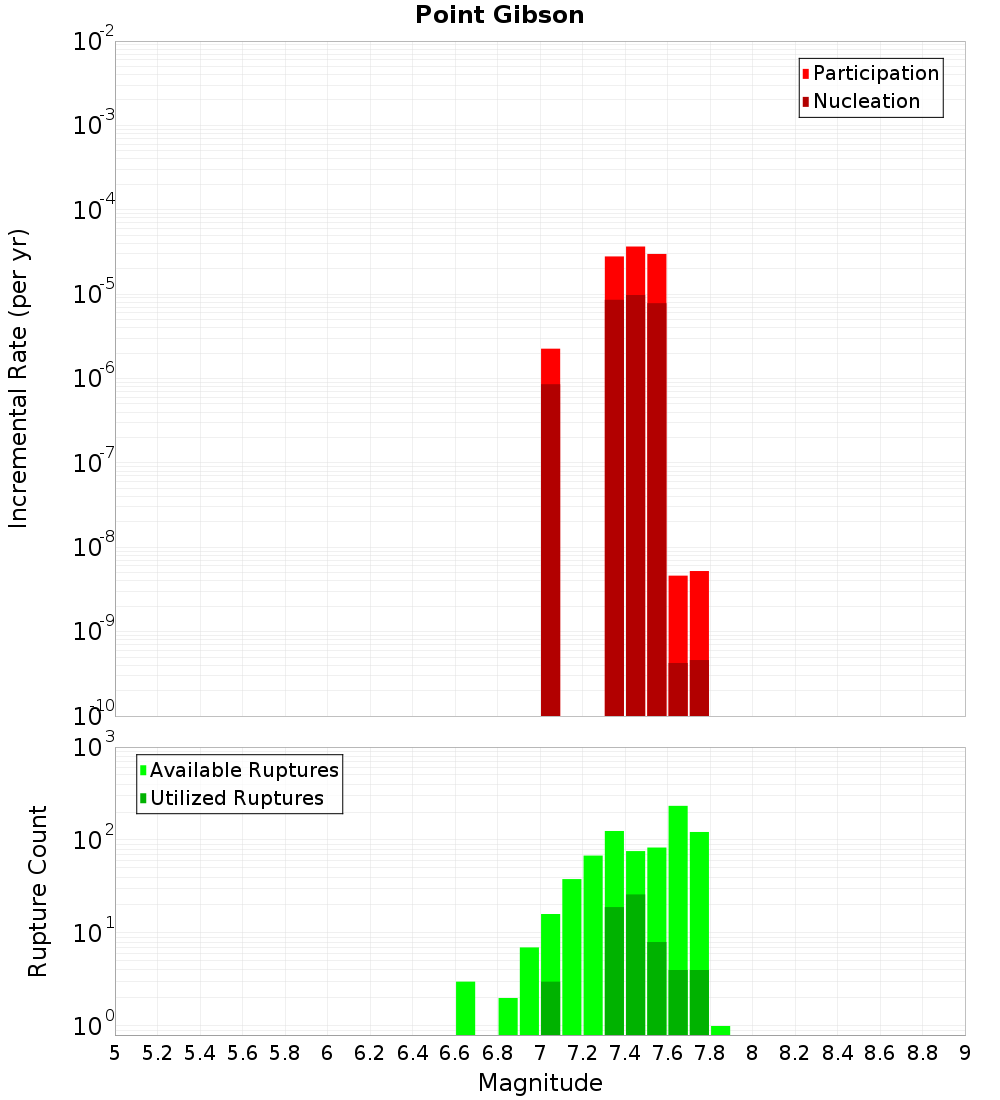 Point Gibson

Participation
Nucleation

Incremental Rate (per yr)

$10^{-2}$
$10^{-3}$
$10^{-4}$
$10^{-5}$
$10^{-6}$
$10^{-7}$
$10^{-8}$
$10^{-9}$
$10^{-10}$

Available Ruptures
Utilized Ruptures

Rupture Count

$10^{3}$
$10^{2}$
$10^{1}$
$10^{0}$

5 5.2 5.4 5.6 5.8 6 6.2 6.4 6.6 6.8 7 7.2 7.4 7.6 7.8 8 8.2 8.4 8.6 8.8 9

Magnitude